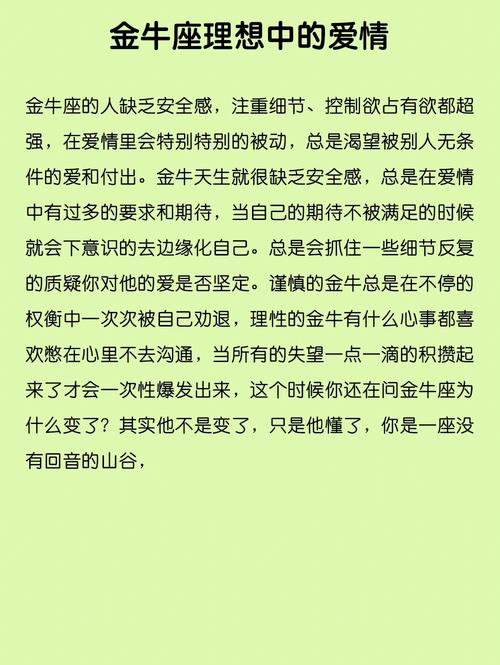 金牛座理想中的爱情

金牛座的人缺乏安全感，注重细节、控制欲占有欲都超强，在爱情里会特别特别的被动，总是渴望被别人无条件的爱和付出。金牛天生就很缺乏安全感，总是在爱情中有过多的要求和期待，当自己的期待不被满足的时候就会下意识的去边缘化自己。总是会抓住一些细节反复的质疑你对他的爱是否坚定。谨慎的金牛总是在不停的权衡中一次次被自己劝退，理性的金牛有什么心事都喜欢憋在心里不去沟通，当所有的失望一点一滴的积攒起来了才会一次性爆发出来，这个时候你还在问金牛座为什么变了？其实他不是变了，只是他懂了，你是一座没有回音的山谷，